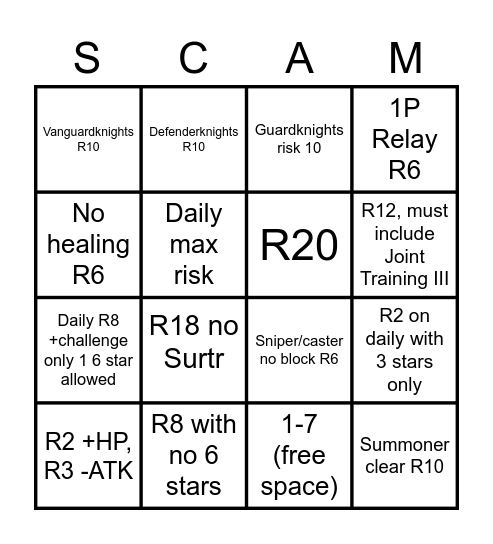 | S | C | A | M |
|---|---|---|---|
| Vanguardknights R10 | Defenderknights R10 | Guardknights risk 10 | 1P Relay R6 |
| No healing R6 | Daily max risk | R20 | R12, must include Joint Training III |
| Daily R8 +challenge only 1 6 star allowed | R18 no Surtr | Sniper/caster no block R6 | R2 on daily with 3 stars only |
| R2 +HP, R3 -ATK | R8 with no 6 stars | 1-7 (free space) | Summoner clear R10 |